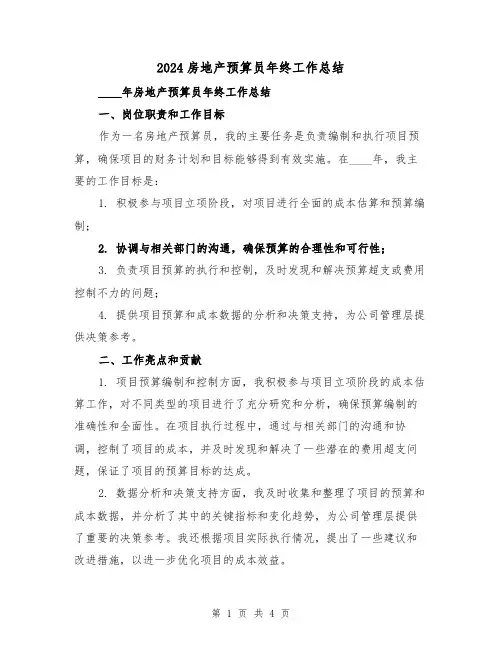 2024房地产预算员年终工作总结

____年房地产预算员年终工作总结

一、岗位职责和工作目标

作为一名房地产预算员，我的主要任务是负责编制和执行项目预算，确保项目的财务计划和目标能够得到有效实施。在____年，我主要的工作目标是：

1. 积极参与项目立项阶段，对项目进行全面的成本估算和预算编制；

2. 协调与相关部门的沟通，确保预算的合理性和可行性；

3. 负责项目预算的执行和控制，及时发现和解决预算超支或费用控制不力的问题；

4. 提供项目预算和成本数据的分析和决策支持，为公司管理层提供决策参考。

二、工作亮点和贡献

1. 项目预算编制和控制方面，我积极参与项目立项阶段的成本估算工作，对不同类型的项目进行了充分研究和分析，确保预算编制的准确性和全面性。在项目执行过程中，通过与相关部门的沟通和协调，控制了项目的成本，并及时发现和解决了一些潜在的费用超支问题，保证了项目的预算目标的达成。

2. 数据分析和决策支持方面，我及时收集和整理了项目的预算和成本数据，并分析了其中的关键指标和变化趋势，为公司管理层提供了重要的决策参考。我还根据项目实际执行情况，提出了一些建议和改进措施，以进一步优化项目的成本效益。

第 1 页 共 4 页